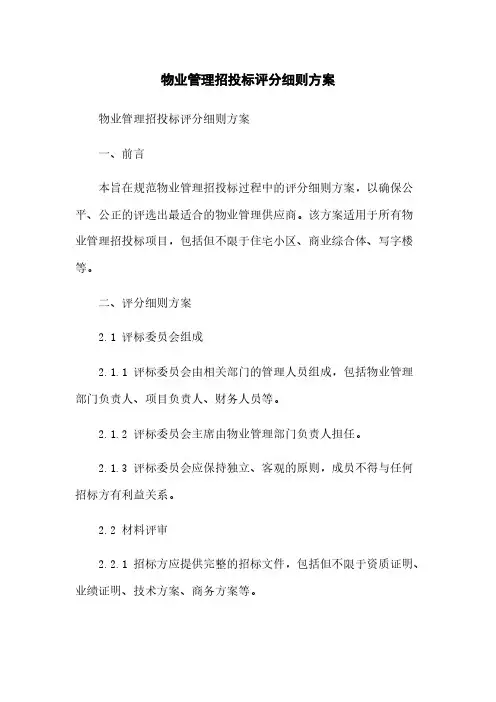 物业管理招投标评分细则方案

物业管理招投标评分细则方案

一、前言

本旨在规范物业管理招投标过程中的评分细则方案，以确保公平、公正的评选出最适合的物业管理供应商。该方案适用于所有物业管理招投标项目，包括但不限于住宅小区、商业综合体、写字楼等。

二、评分细则方案

2.1 评标委员会组成

2.1.1 评标委员会由相关部门的管理人员组成，包括物业管理部门负责人、项目负责人、财务人员等。

2.1.2 评标委员会主席由物业管理部门负责人担任。

2.1.3 评标委员会应保持独立、客观的原则，成员不得与任何招标方有利益关系。

2.2 材料评审

2.2.1 招标方应提供完整的招标文件，包括但不限于资质证明、业绩证明、技术方案、商务方案等。